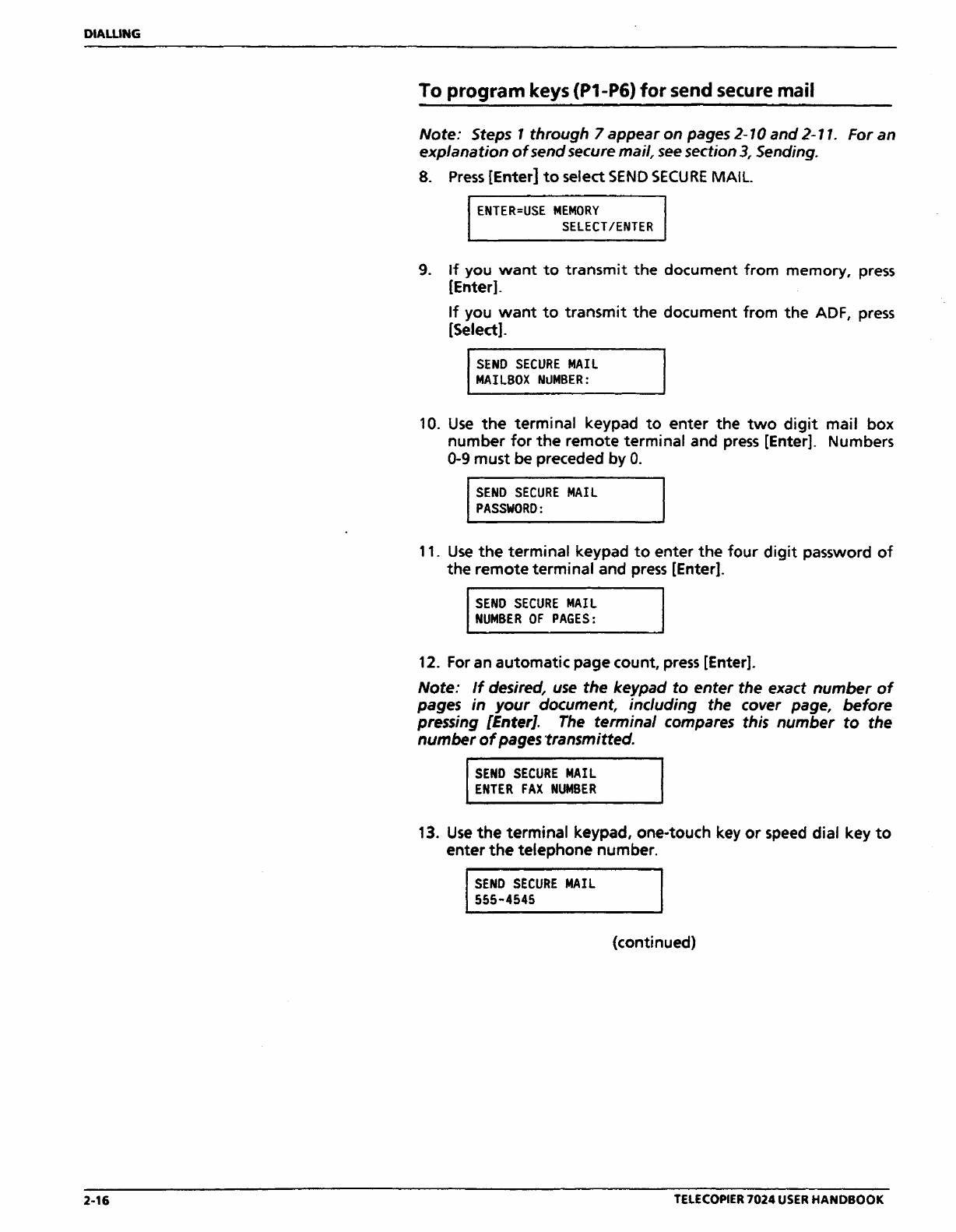 DIALLING

To program keys (P1-P6) for send secure mail

Note: Steps 1 through 7 appear on pages 2-10 and 2-11. For an explanation of send secure mail, see section 3, Sending.

8. Press [Enter] to select SEND SECURE MAIL.

ENTER=USE MEMORY
SELECT/ENTER

9. If you want to transmit the document from memory, press [Enter].

If you want to transmit the document from the ADF, press [Select].

SEND SECURE MAIL
MAILBOX NUMBER:

10. Use the terminal keypad to enter the two digit mail box number for the remote terminal and press [Enter]. Numbers 0-9 must be preceded by 0.

SEND SECURE MAIL
PASSWORD:

11. Use the terminal keypad to enter the four digit password of the remote terminal and press [Enter].

SEND SECURE MAIL
NUMBER OF PAGES:

12. For an automatic page count, press [Enter].

Note: If desired, use the keypad to enter the exact number of pages in your document, including the cover page, before pressing [Enter]. The terminal compares this number to the number of pages transmitted.

SEND SECURE MAIL
ENTER FAX NUMBER

13. Use the terminal keypad, one-touch key or speed dial key to enter the telephone number.

SEND SECURE MAIL
555-4545

(continued)

2-16

TELECOPIER 7024 USER HANDBOOK